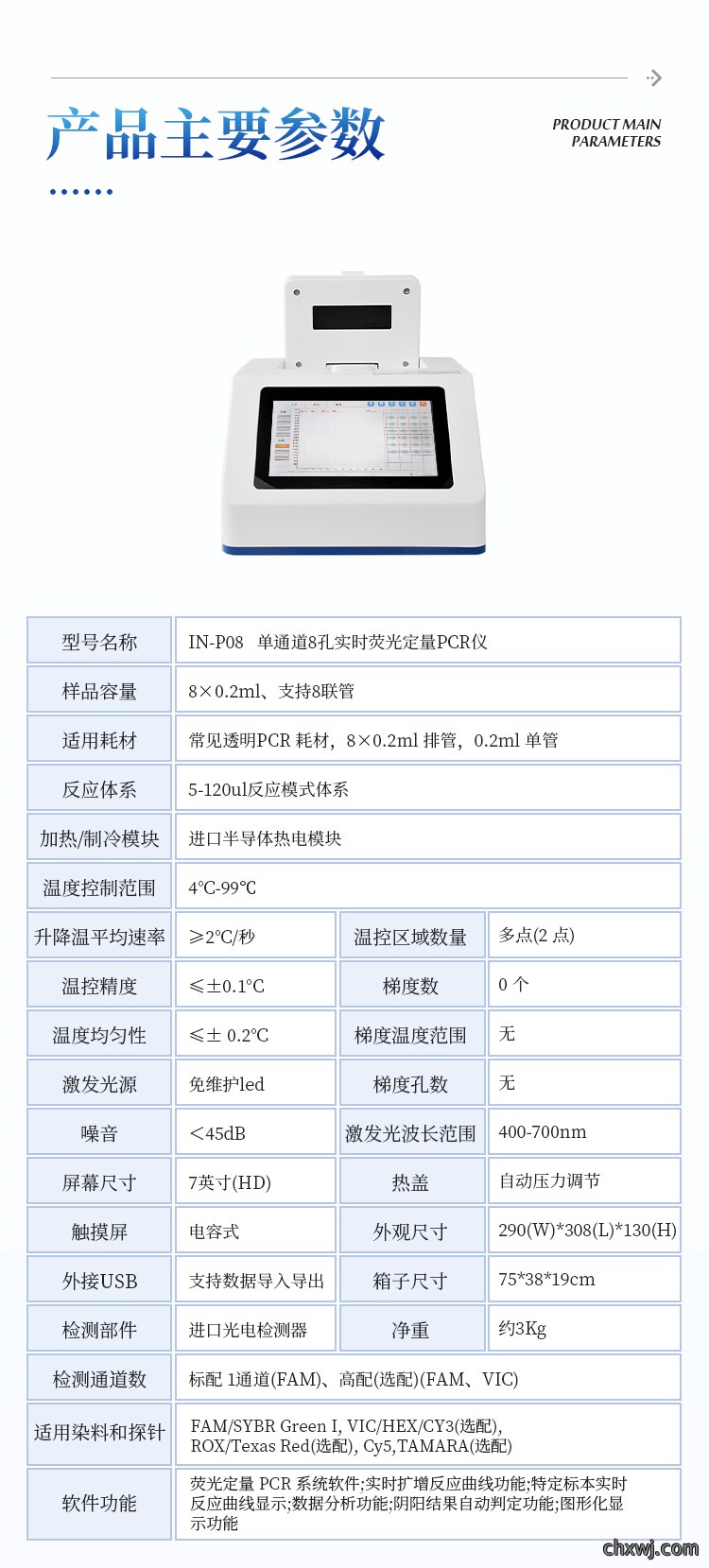 产品主要参数

PRODUCT MAIN PARAMETERS

| 型号名称 | IN-P08 单通道8孔实时荧光定量PCR仪 | | |
|---|---|---|---|
| 样品容量 | 8×0.2ml、支持8联管 | | |
| 适用耗材 | 常见透明PCR 耗材，8×0.2ml 排管，0.2ml 单管 | | |
| 反应体系 | 5-120ul反应模式体系 | | |
| 加热/制冷模块 | 进口半导体热电模块 | | |
| 温度控制范围 | 4℃-99℃ | | |
| 升降温平均速率 | ≥2℃/秒 | 温控区域数量 | 多点(2 点) |
| 温控精度 | ≤±0.1℃ | 梯度数 | 0 个 |
| 温度均匀性 | ≤± 0.2℃ | 梯度温度范围 | 无 |
| 激发光源 | 免维护led | 梯度孔数 | 无 |
| 噪音 | <45dB | 激发光波长范围 | 400-700nm |
| 屏幕尺寸 | 7英寸(HD) | 热盖 | 自动压力调节 |
| 触摸屏 | 电容式 | 外观尺寸 | 290(W)*308(L)*130(H) |
| 外接USB | 支持数据导入导出 | 箱子尺寸 | 75*38*19cm |
| 检测部件 | 进口光电检测器 | 净重 | 约3Kg |
| 检测通道数 | 标配 1通道(FAM)、高配(选配)(FAM、VIC) | | |
| 适用染料和探针 | FAM/SYBR Green I, VIC/HEX/CY3(选配), ROX/Texas Red(选配), Cy5,TAMARA(选配) | | |
| 软件功能 | 荧光定量 PCR 系统软件;实时扩增反应曲线功能;特定标本实时反应曲线显示;数据分析功能;阴阳结果自动判定功能;图形化显示功能 | | |

chxwj.com